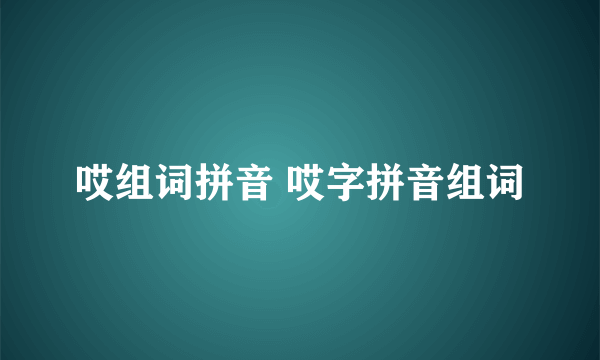 哎组词拼音 哎字拼音组词